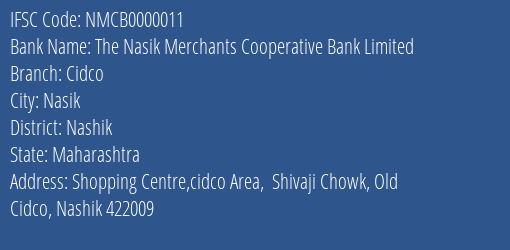 IFSC Code: NMCB0000011
Bank Name: The Nasik Merchants Cooperative Bank Limited
Branch: Cidco
City: Nasik
District: Nashik
State: Maharashtra
Address: Shopping Centre,cidco Area, Shivaji Chowk, Old Cidco, Nashik 422009